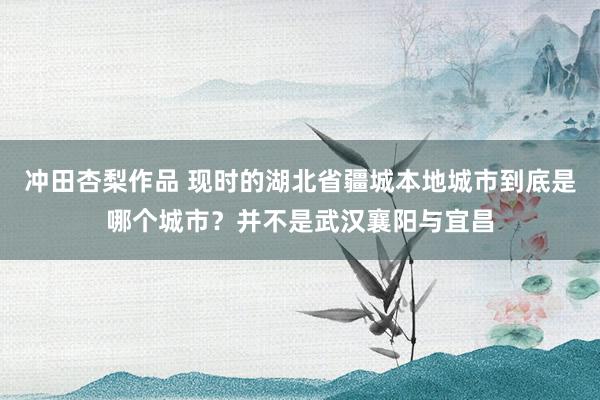 冲田杏梨作品 现时的湖北省疆城本地城市到底是哪个城市？并不是武汉襄阳与宜昌